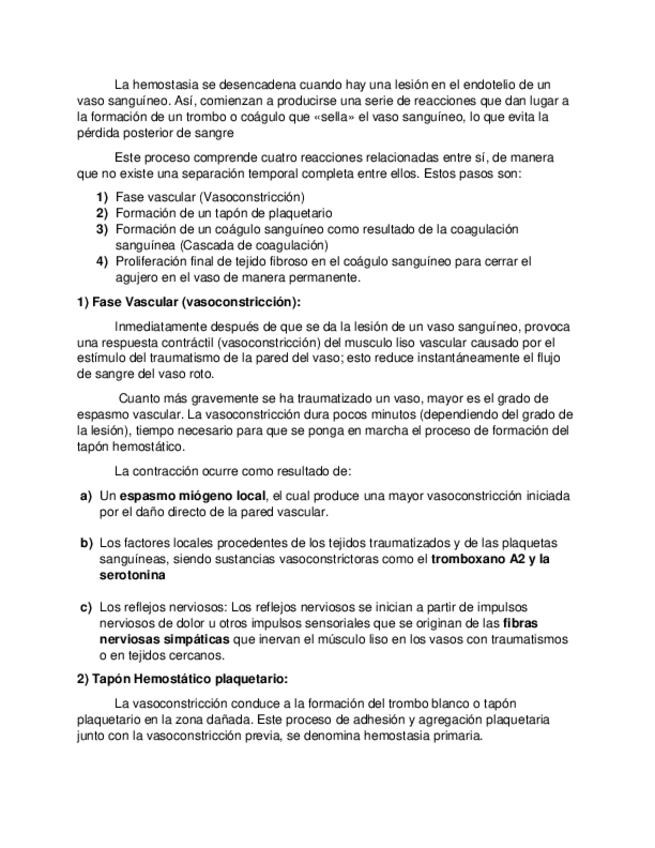 La hemostasia se desencadena cuando hay una lesión en el endotelio de un vaso sanguíneo. Así, comienzan a producirse una serie de reacciones que dan lugar a la formación de un trombo o coágulo que «sella» el vaso sanguíneo, lo que evita la pérdida posterior de sangre

Este proceso comprende cuatro reacciones relacionadas entre sí, de manera que no existe una separación temporal completa entre ellos. Estos pasos son:

1) Fase vascular (Vasoconstricción)
2) Formación de un tapón de plaquetario
3) Formación de un coágulo sanguíneo como resultado de la coagulación sanguínea (Cascada de coagulación)
4) Proliferación final de tejido fibroso en el coágulo sanguíneo para cerrar el agujero en el vaso de manera permanente.

1) Fase Vascular (vasoconstricción):

Inmediatamente después de que se da la lesión de un vaso sanguíneo, provoca una respuesta contráctil (vasoconstricción) del musculo liso vascular causado por el estímulo del traumatismo de la pared del vaso; esto reduce instantáneamente el flujo de sangre del vaso roto.

Cuanto más gravemente se ha traumatizado un vaso, mayor es el grado de espasmo vascular. La vasoconstricción dura pocos minutos (dependiendo del grado de la lesión), tiempo necesario para que se ponga en marcha el proceso de formación del tapón hemostático.

La contracción ocurre como resultado de:

a) Un espasmo miógeno local, el cual produce una mayor vasoconstricción iniciada por el daño directo de la pared vascular.

b) Los factores locales procedentes de los tejidos traumatizados y de las plaquetas sanguíneas, siendo sustancias vasoconstrictoras como el tromboxano A2 y la serotonina

c) Los reflejos nerviosos: Los reflejos nerviosos se inician a partir de impulsos nerviosos de dolor u otros impulsos sensoriales que se originan de las fibras nerviosas simpáticas que inervan el músculo liso en los vasos con traumatismos o en tejidos cercanos.

2) Tapón Hemostático plaquetario:

La vasoconstricción conduce a la formación del trombo blanco o tapón plaquetario en la zona dañada. Este proceso de adhesión y agregación plaquetaria junto con la vasoconstricción previa, se denomina hemostasia primaria.